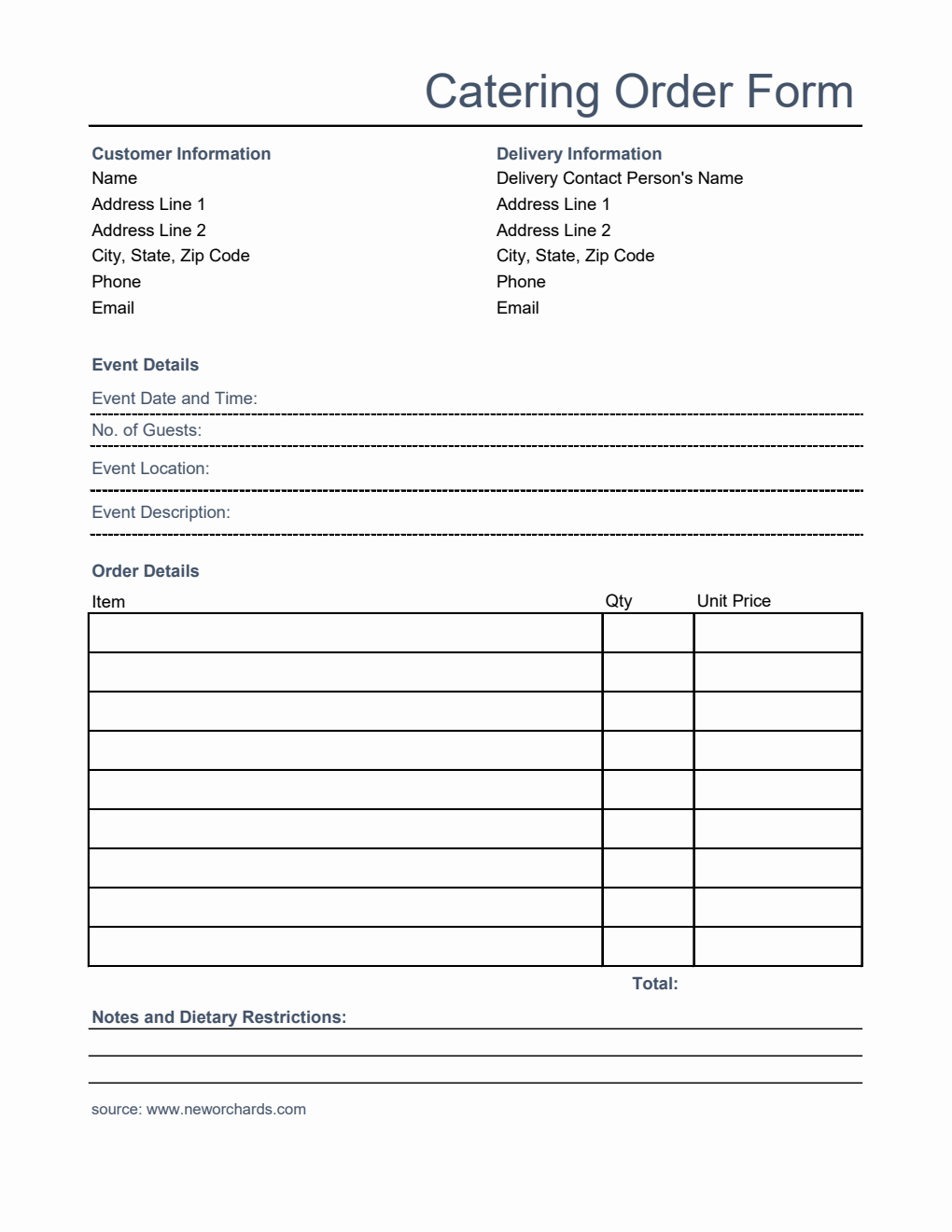 Catering Order Form

Customer Information
Name
Address Line 1
Address Line 2
City, State, Zip Code
Phone
Email

Delivery Information
Delivery Contact Person's Name
Address Line 1
Address Line 2
City, State, Zip Code
Phone
Email

Event Details
Event Date and Time:
No. of Guests:
Event Location:
Event Description:

Order Details

| Item | Qty | Unit Price |
|---|---|---|
| | | |
| | | |
| | | |
| | | |
| | | |
| | | |
| | | |
| | | |
| | | |

Total:

Notes and Dietary Restrictions:

source: www.neworchards.com